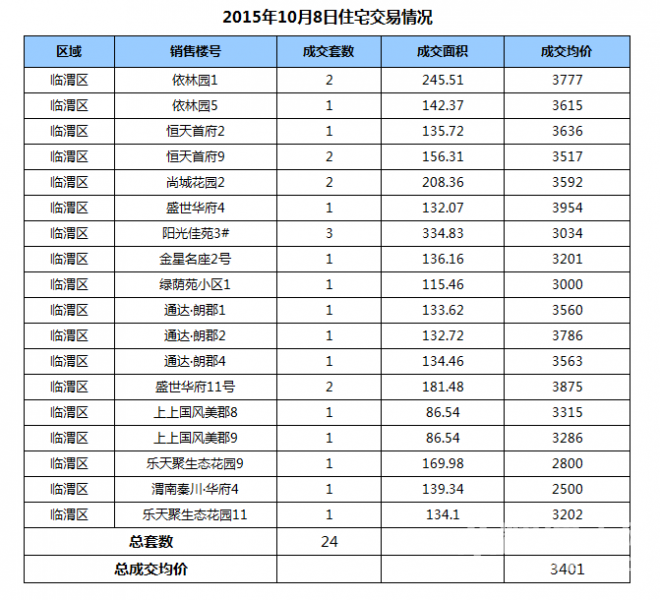 2015年10月8日住宅交易情况

| 区域 | 销售楼号 | 成交套数 | 成交面积 | 成交均价 |
|---|---|---|---|---|
| 临渭区 | 依林园1 | 2 | 245.51 | 3777 |
| 临渭区 | 依林园5 | 1 | 142.37 | 3615 |
| 临渭区 | 恒天首府2 | 1 | 135.72 | 3636 |
| 临渭区 | 恒天首府9 | 2 | 156.31 | 3517 |
| 临渭区 | 尚城花园2 | 2 | 208.36 | 3592 |
| 临渭区 | 盛世华府4 | 1 | 132.07 | 3954 |
| 临渭区 | 阳光佳苑3# | 3 | 334.83 | 3034 |
| 临渭区 | 金星名座2号 | 1 | 136.16 | 3201 |
| 临渭区 | 绿荫苑小区1 | 1 | 115.46 | 3000 |
| 临渭区 | 通达·朗郡1 | 1 | 133.62 | 3560 |
| 临渭区 | 通达·朗郡2 | 1 | 132.72 | 3786 |
| 临渭区 | 通达·朗郡4 | 1 | 134.46 | 3563 |
| 临渭区 | 盛世华府11号 | 2 | 181.48 | 3875 |
| 临渭区 | 上上国风美郡8 | 1 | 86.54 | 3315 |
| 临渭区 | 上上国风美郡9 | 1 | 86.54 | 3286 |
| 临渭区 | 乐天聚生态花园9 | 1 | 169.98 | 2800 |
| 临渭区 | 渭南秦川·华府4 | 1 | 139.34 | 2500 |
| 临渭区 | 乐天聚生态花园11 | 1 | 134.1 | 3202 |
| 总套数 | | 24 | | |
| 总成交均价 | | | | 3401 |